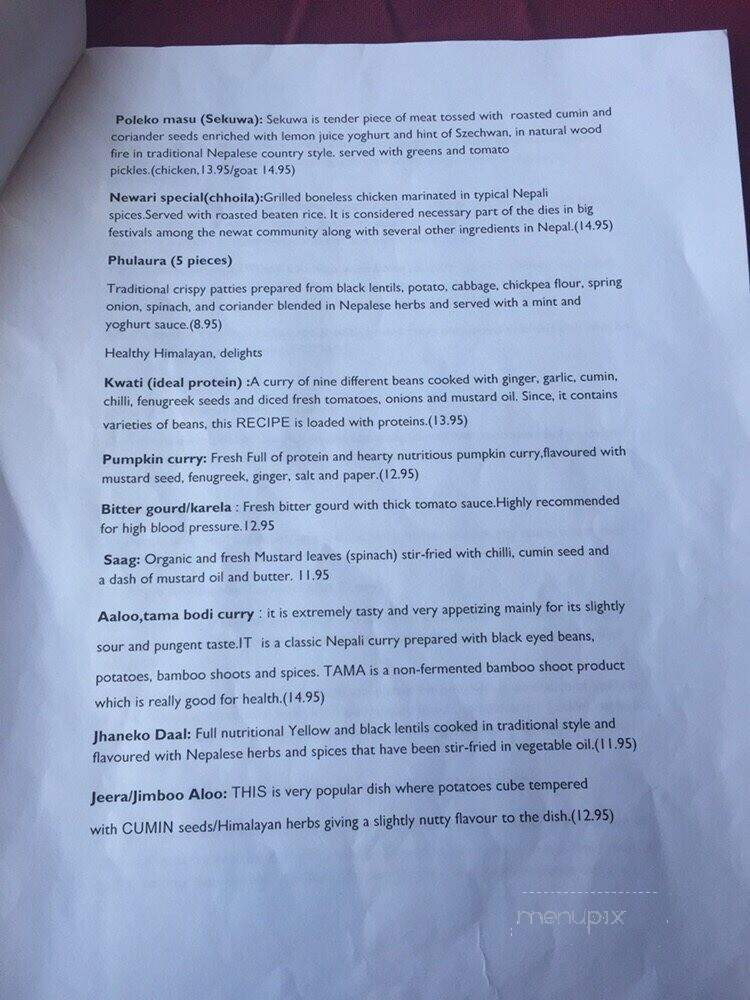 **Poleko masu (Sekuwa):** Sekuwa is tender piece of meat tossed with roasted cumin and coriander seeds enriched with lemon juice yoghurt and hint of Szechwan, in natural wood fire in traditional Nepalese country style. served with greens and tomato pickles.(chicken,13.95/goat 14.95)

**Newari special(chhoila):**Grilled boneless chicken marinated in typical Nepali spices.Served with roasted beaten rice. It is considered necessary part of the dies in big festivals among the newat community along with several other ingredients in Nepal.(14.95)

**Phulaura (5 pieces)**

Traditional crispy patties prepared from black lentils, potato, cabbage, chickpea flour, spring onion, spinach, and coriander blended in Nepalese herbs and served with a mint and yoghurt sauce.(8.95)

Healthy Himalayan, delights

**Kwati (ideal protein) :**A curry of nine different beans cooked with ginger, garlic, cumin, chilli, fenugreek seeds and diced fresh tomatoes, onions and mustard oil. Since, it contains varieties of beans, this RECIPE is loaded with proteins.(13.95)

**Pumpkin curry:** Fresh Full of protein and hearty nutritious pumpkin curry,flavoured with mustard seed, fenugreek, ginger, salt and paper.(12.95)

**Bitter gourd/karela** : Fresh bitter gourd with thick tomato sauce.Highly recommended for high blood pressure.12.95

**Saag:** Organic and fresh Mustard leaves (spinach) stir-fried with chilli, cumin seed and a dash of mustard oil and butter. 11.95

**Aaloo,tama bodi curry** : it is extremely tasty and very appetizing mainly for its slightly sour and pungent taste.IT is a classic Nepali curry prepared with black eyed beans, potatoes, bamboo shoots and spices. TAMA is a non-fermented bamboo shoot product which is really good for health.(14.95)

**Jhaneko Daal:** Full nutritional Yellow and black lentils cooked in traditional style and flavoured with Nepalese herbs and spices that have been stir-fried in vegetable oil.(11.95)

**Jeera/Jimboo Aloo:** THIS is very popular dish where potatoes cube tempered with CUMIN seeds/Himalayan herbs giving a slightly nutty flavour to the dish.(12.95)

menupix